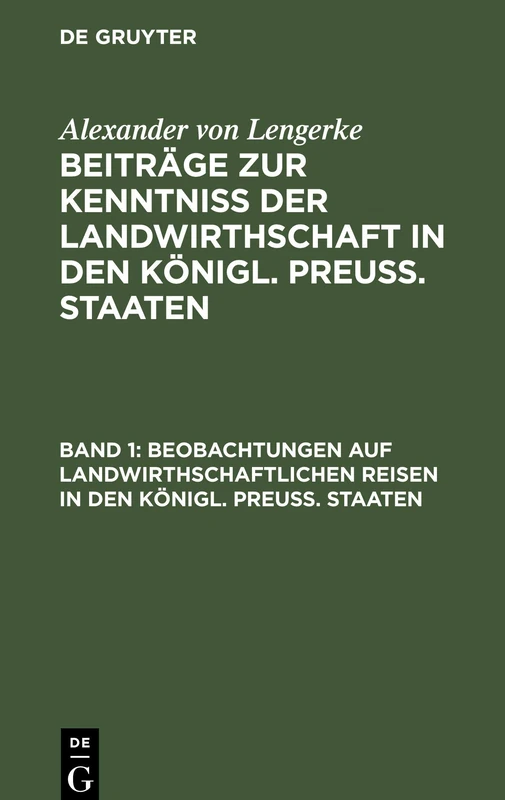 DE GRUYTER

Alexander von Lengerke

BEITRÄGE ZUR KENNTNISS DER LANDWIRTHSCHAFT IN DEN KÖNIGL. PREUSS. STAATEN

BAND 1: BEOBACHTUNGEN AUF LANDWIRTHSCHAFTLICHEN REISEN IN DEN KÖNIGL. PREUSS. STAATEN

DE G